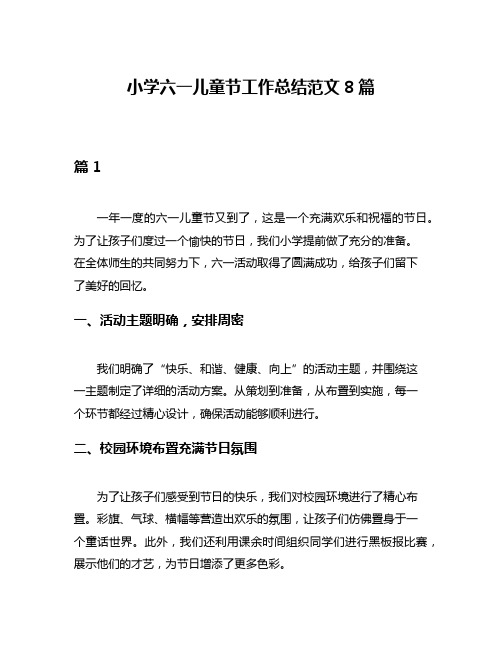 小学六一儿童节工作总结范文 8 篇

篇 1

一年一度的六一儿童节又到了，这是一个充满欢乐和祝福的节日。为了让孩子们度过一个愉快的节日，我们小学提前做了充分的准备。在全体师生的共同努力下，六一活动取得了圆满成功，给孩子们留下了美好的回忆。

一、活动主题明确，安排周密

我们明确了“快乐、和谐、健康、向上”的活动主题，并围绕这一主题制定了详细的活动方案。从策划到准备，从布置到实施，每一个环节都经过精心设计，确保活动能够顺利进行。

二、校园环境布置充满节日氛围

为了让孩子们感受到节日的快乐，我们对校园环境进行了精心布置。彩旗、气球、横幅等营造出欢乐的氛围，让孩子们仿佛置身于一个童话世界。此外，我们还利用课余时间组织同学们进行黑板报比赛，展示他们的才艺，为节日增添了更多色彩。